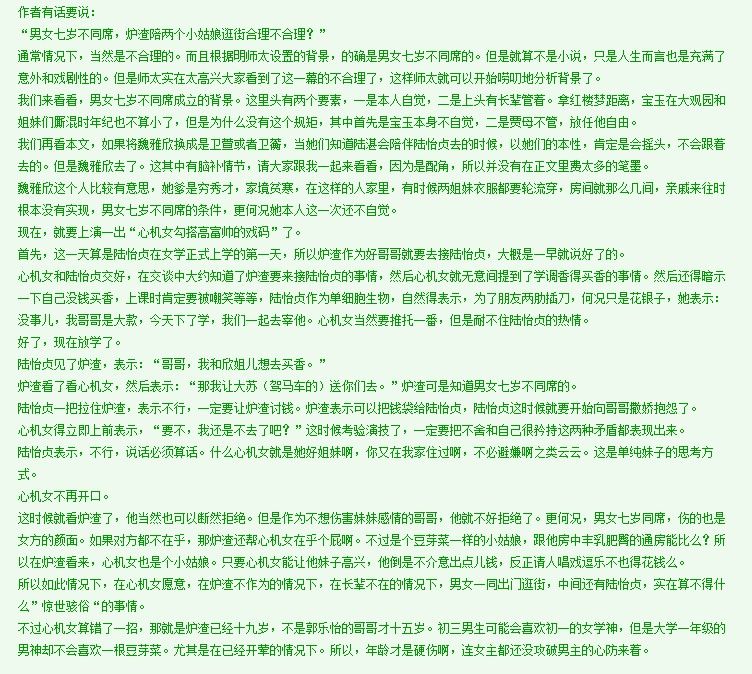 作者有话要说：
“男女七岁不同席，炉渣陪两个小姑娘逛街合理不合理？”
通常情况下，当然是不合理的。而且根据明师太设置的背景，的确是男女七岁不同席的。但是就算不是小说，只是人生而言也是充满了意外和戏剧性的。但是师太实在太高兴大家看到了这一幕的不合理了，这样师太就可以开始唠叨地分析背景了。
我们来看看，男女七岁不同席成立的背景。这里头有两个要素，一是本人自觉，二是上头有长辈管着。拿红楼梦距离，宝玉在大观园和姐妹们厮混时年纪也不算小了，但是为什么没有这个规矩，其中首先是宝玉本身不自觉，二是贾母不管，放任他自由。
我们再看本文，如果将魏雅欣换成是卫萱或者卫蘅，当她们知道陆湛会陪伴陆怡贞去的时候，以她们的本性，肯定是会摇头，不会跟着去的。但是魏雅欣去了。这其中有脑补情节，请大家跟我一起来看看，因为是配角，所以并没有在正文里费太多的笔墨。
魏雅欣这个人比较有意思，她爹是穷秀才，家境贫寒，在这样的人家里，有时候两姐妹衣服都要轮流穿，房间就那么几间，亲戚来往时根本没有实现，男女七岁不同席的条件，更何况她本人这一次还不自觉。
现在，就要上演一出“心机女勾搭高富帅的戏码”了。
首先，这一天算是陆怡贞在女学正式上学的第一天，所以炉渣作为好哥哥就要去接陆怡贞，大概是一早就说好了的。
心机女和陆怡贞交好，在交谈中大约知道了炉渣要来接陆怡贞的事情，然后心机女就无意间提到了学调香得买香的事情。然后还得暗示一下自己没钱买香，上课时肯定要被嘲笑等等，陆怡贞作为单细胞生物，自然得表示，为了朋友两肋插刀，何况只是花银子，她表示：没事儿，我哥哥是大款，今天下了学，我们一起去宰他。心机女当然要推托一番，但是耐不住陆怡贞的热情。
好了，现在放学了。
陆怡贞见了炉渣，表示：“哥哥，我和欣姐儿想去买香。”
炉渣看了看心机女，然后表示：“那我让大苏（驾马车的）送你们去。”炉渣可是知道男女七岁不同席的。
陆怡贞一把拉住炉渣，表示不行，一定要让炉渣讨钱。炉渣表示可以把钱袋给陆怡贞，陆怡贞这时候就要开始向哥哥撒娇抱怨了。
心机女得立即上前表示，“要不，我还是不去了吧？”这时候考验演技了，一定要把不舍和自己很矜持这两种矛盾都表现出来。
陆怡贞表示，不行，说话必须算话。什么心机女就是她好姐妹啊，你又在我家住过啊，不必避嫌啊之类云云。这是单纯妹子的思考方式。
心机女不再开口。
这时候就看炉渣了，他当然也可以断然拒绝。但是作为不想伤害妹妹感情的哥哥，他就不好拒绝了。更何况，男女七岁同席，伤的也是女方的颜面。如果对方都不在乎，那炉渣还帮心机女在乎个屁啊。不过是个豆芽菜一样的小姑娘，跟他房中丰乳肥臀的通房能比么？所以在炉渣看来，心机女也是个小姑娘。只要心机女能让他妹子高兴，他倒是不介意出点儿钱，反正请人唱戏逗乐不也得花钱么。
所以如此情况下，在心机女愿意，在炉渣不作为的情况下，在长辈不在的情况下，男女一同出门逛街，中间还有陆怡贞，实在算不得什么”惊世骇俗“的事情。
不过心机女算错了一招，那就是炉渣已经十九岁，不是郭乐怡的哥哥才十五岁。初三男生可能会喜欢初一的女学神，但是大学一年级的男神却不会喜欢一根豆芽菜。尤其是在已经开荤的情况下。所以，年龄才是硬伤啊，连女主都还没攻破男主的心防来着。